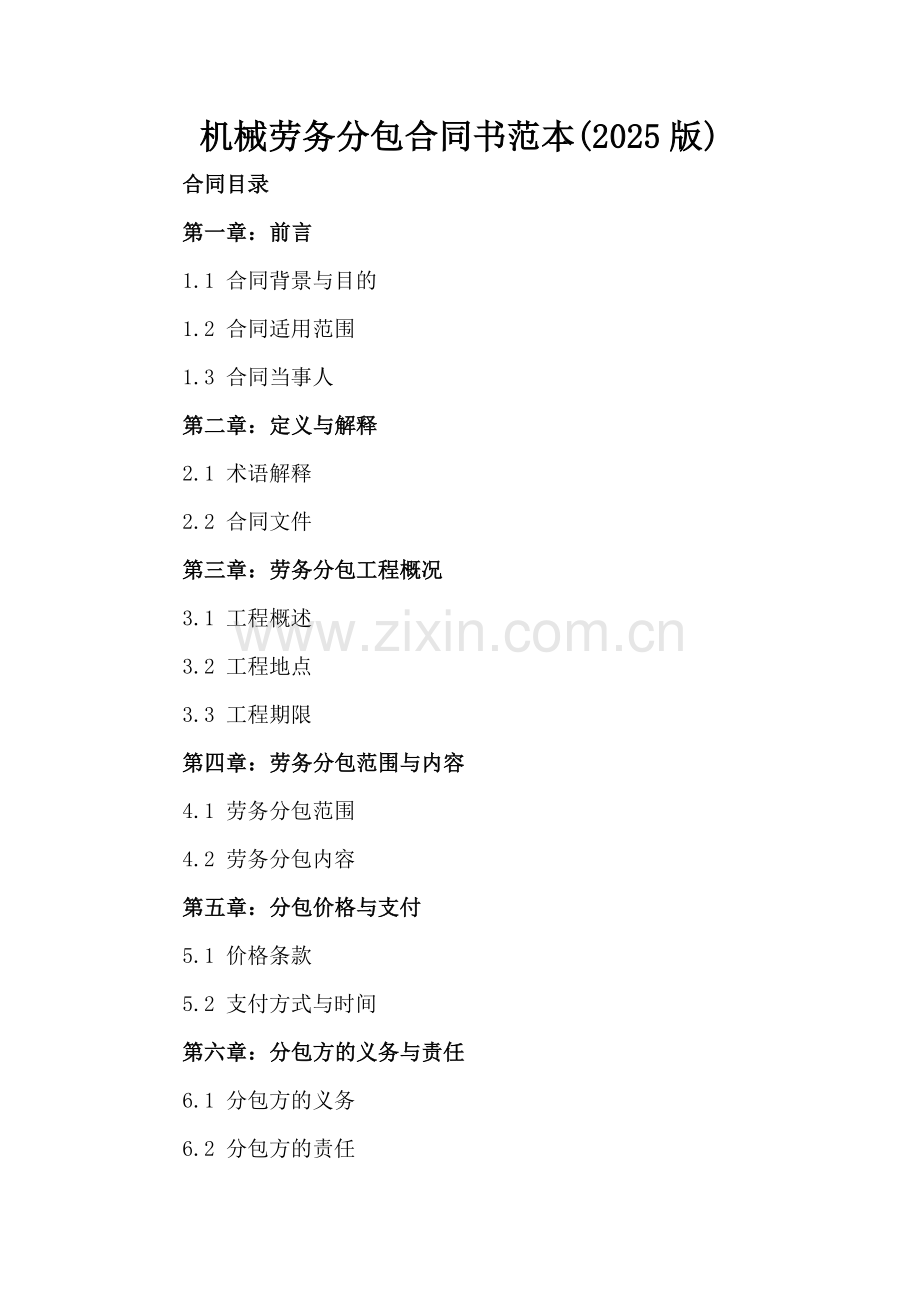 机械劳务分包合同书范本(2025版)

合同目录

第一章：前言

1.1 合同背景与目的

1.2 合同适用范围

1.3 合同当事人

第二章：定义与解释

2.1 术语解释

2.2 合同文件

第三章：劳务分包工程概况

3.1 工程概述

3.2 工程地点

3.3 工程期限

第四章：劳务分包范围与内容

4.1 劳务分包范围

4.2 劳务分包内容

第五章：分包价格与支付

5.1 价格条款

5.2 支付方式与时间

第六章：分包方的义务与责任

6.1 分包方的义务

6.2 分包方的责任

www.zixin.com.cn